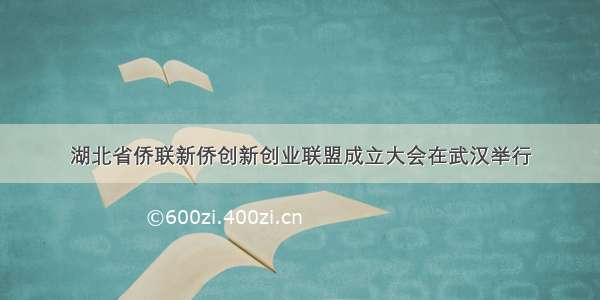 湖北省侨联新侨创新创业联盟成立大会在武汉举行

©600zi.400zi.cn